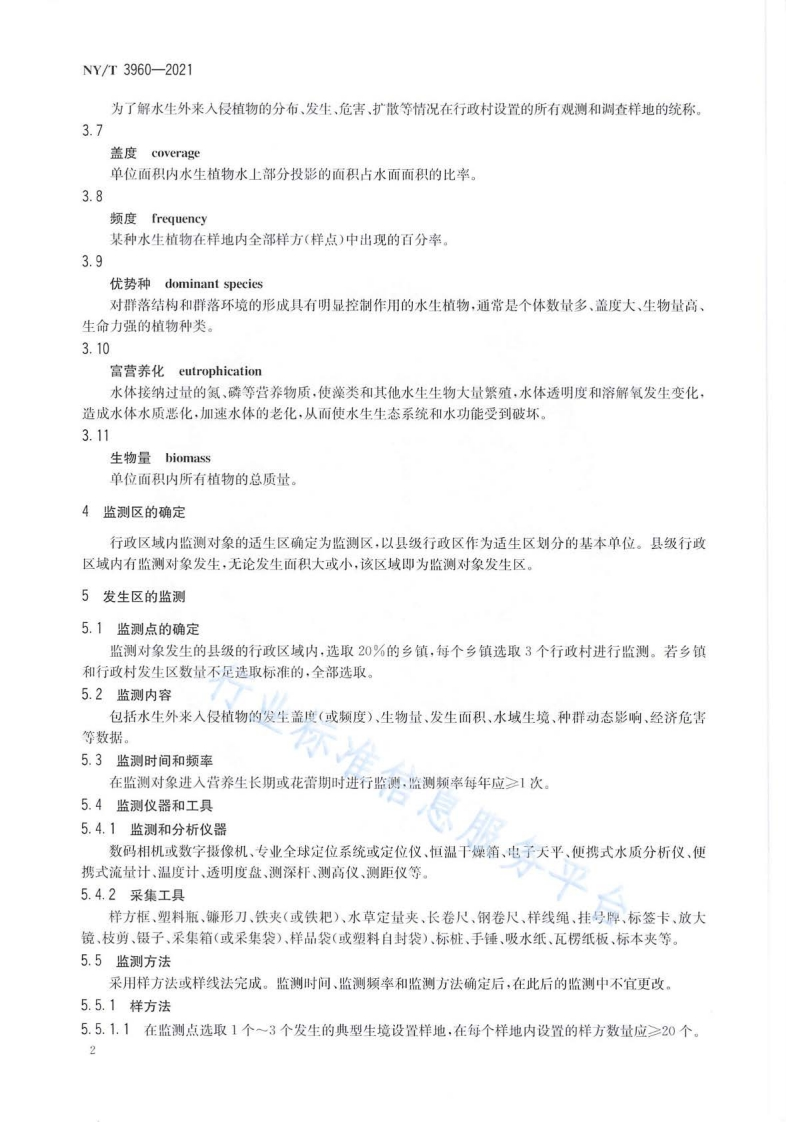 NY/T 3960—2021

为了解水生外来入侵植物的分布、发生、危害、扩散等情况在行政村设置的所有观测和调查样地的统称。

3.7

盖度 coverage

单位面积内水生植物水上部分投影的面积占水面面积的比率。

3.8

频度 frequency

某种水生植物在样地内全部样方(样点)中出现的百分率。

3.9

优势种 dominant species

对群落结构和群落环境的形成具有明显控制作用的水生植物,通常是个体数量多、盖度大、生物量高、生命力强的植物种类。

3.10

富营养化 eutrophication

水体接纳过量的氮、磷等营养物质,使藻类和其他水生生物大量繁殖,水体透明度和溶解氧发生变化,造成水体水质恶化,加速水体的老化,从而使水生生态系统和水功能受到破坏。

3.11

生物量 biomass

单位面积内所有植物的总质量。

4 监测区的确定

行政区域内监测对象的适生区确定为监测区,以县级行政区作为适生区划分的基本单位。县级行政区域内有监测对象发生,无论发生面积大或小,该区域即为监测对象发生区。

5 发生区的监测

5.1 监测点的确定

监测对象发生的县级的行政区域内,选取20%的乡镇,每个乡镇选取3个行政村进行监测。若乡镇和行政村发生区数量不足选取标准的,全部选取。

5.2 监测内容

包括水生外来入侵植物的发生盖度(或频度)、生物量、发生面积、水域生境、种群动态影响、经济危害等数据。

5.3 监测时间和频率

在监测对象进入营养生长期或花蕾期时进行监测,监测频率每年应≥1次。

5.4 监测仪器和工具

5.4.1 监测和分析仪器

数码相机或数字摄像机、专业全球定位系统或定位仪、恒温干燥箱、电子天平、便携式水质分析仪、便携式流量计、温度计、透明度盘、测深杆、测高仪、测距仪等。

5.4.2 采集工具

样方框、塑料瓶、镰形刀、铁夹(或铁耙)、水草定量夹、长卷尺、钢卷尺、样线绳、挂号牌、标签卡、放大镜、枝剪、镊子、采集箱(或采集袋)、样品袋(或塑料自封袋)、标桩、手锤、吸水纸、瓦楞纸板、标本夹等。

5.5 监测方法

采用样方法或样线法完成。监测时间、监测频率和监测方法确定后,在此后的监测中不宜更改。

5.5.1 样方法

5.5.1.1 在监测点选取1个~3个发生的典型生境设置样地,在每个样地内设置的样方数量应≥20个。

2

行业标准信息服务平台